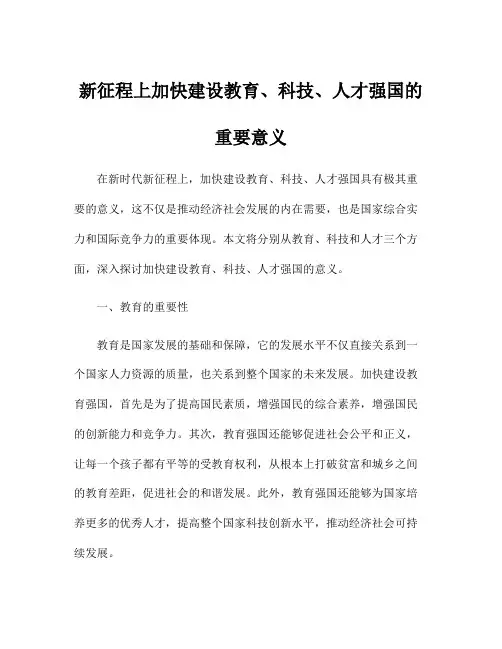 新征程上加快建设教育、科技、人才强国的重要意义

在新时代新征程上，加快建设教育、科技、人才强国具有极其重要的意义，这不仅是推动经济社会发展的内在需要，也是国家综合实力和国际竞争力的重要体现。本文将分别从教育、科技和人才三个方面，深入探讨加快建设教育、科技、人才强国的意义。

一、教育的重要性

教育是国家发展的基础和保障，它的发展水平不仅直接关系到一个国家人力资源的质量，也关系到整个国家的未来发展。加快建设教育强国，首先是为了提高国民素质，增强国民的综合素养，增强国民的创新能力和竞争力。其次，教育强国还能够促进社会公平和正义，让每一个孩子都有平等的受教育权利，从根本上打破贫富和城乡之间的教育差距，促进社会的和谐发展。此外，教育强国还能够为国家培养更多的优秀人才，提高整个国家科技创新水平，推动经济社会可持续发展。